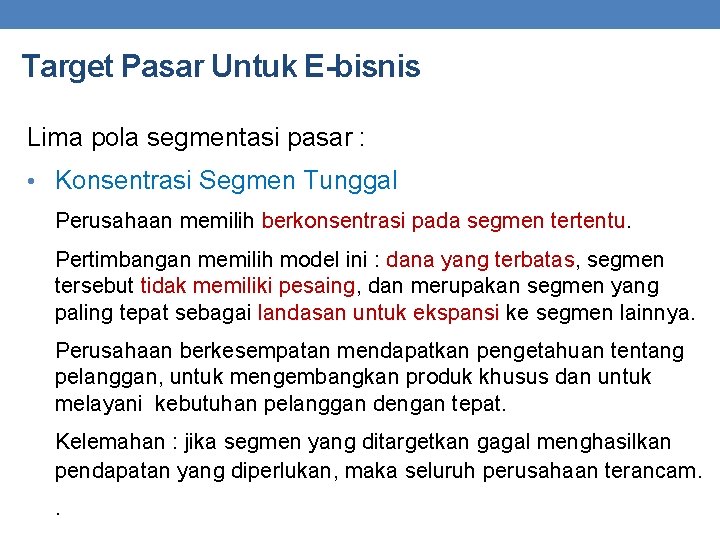 Target Pasar Untuk E-bisnis

Lima pola segmentasi pasar :

• Konsentrasi Segmen Tunggal

Perusahaan memilih berkonsentrasi pada segmen tertentu.

Pertimbangan memilih model ini : dana yang terbatas, segmen tersebut tidak memiliki pesaing, dan merupakan segmen yang paling tepat sebagai landasan untuk ekspansi ke segmen lainnya.

Perusahaan berkesempatan mendapatkan pengetahuan tentang pelanggan, untuk mengembangkan produk khusus dan untuk melayani kebutuhan pelanggan dengan tepat.

Kelemahan : jika segmen yang ditargetkan gagal menghasilkan pendapatan yang diperlukan, maka seluruh perusahaan terancam.

.